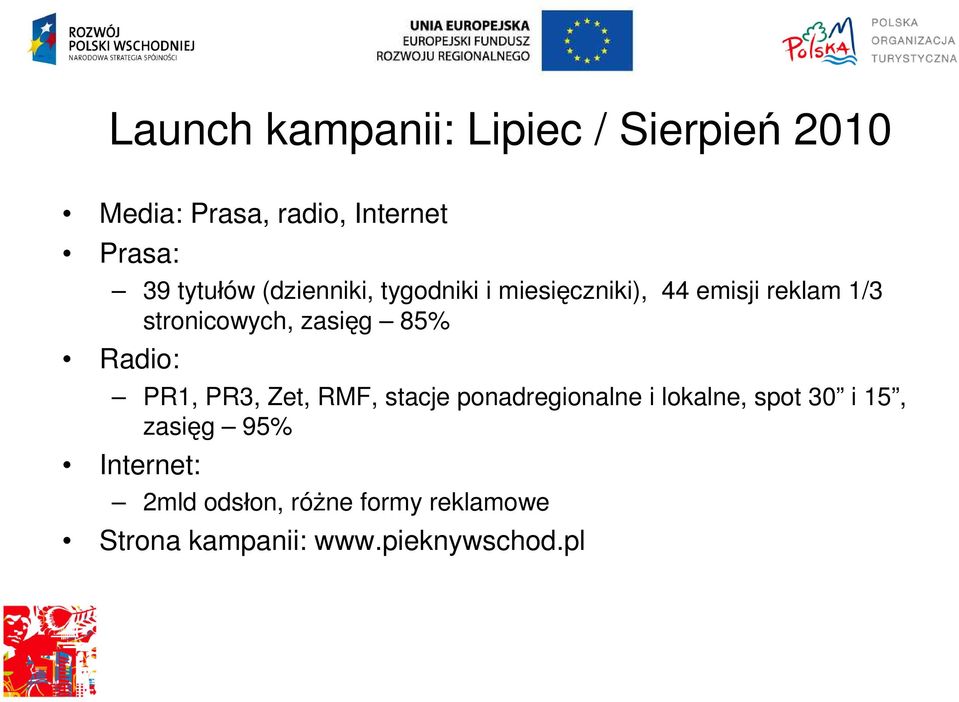 ROZWÓJ POLSKI WSCHODNIEJ
NARODOWA STRATEGIA SPÓJNOŚCI

UNIA EUROPEJSKA
EUROPEJSKI FUNDUSZ ROZWOJU REGIONALNEGO

Polska
POLSKA ORGANIZACJA TURYSTYCZNA

Launch kampanii: Lipiec / Sierpień 2010

• Media: Prasa, radio, Internet
• Prasa:
– 39 tytułów (dzienniki, tygodniki i miesięczniki), 44 emisji reklam 1/3 stronicowych, zasięg – 85%
• Radio:
– PR1, PR3, Zet, RMF, stacje ponadregionalne i lokalne, spot 30” i 15”, zasięg – 95%
• Internet:
– 2mld odsłon, różne formy reklamowe
• Strona kampanii: www.pieknywschod.pl